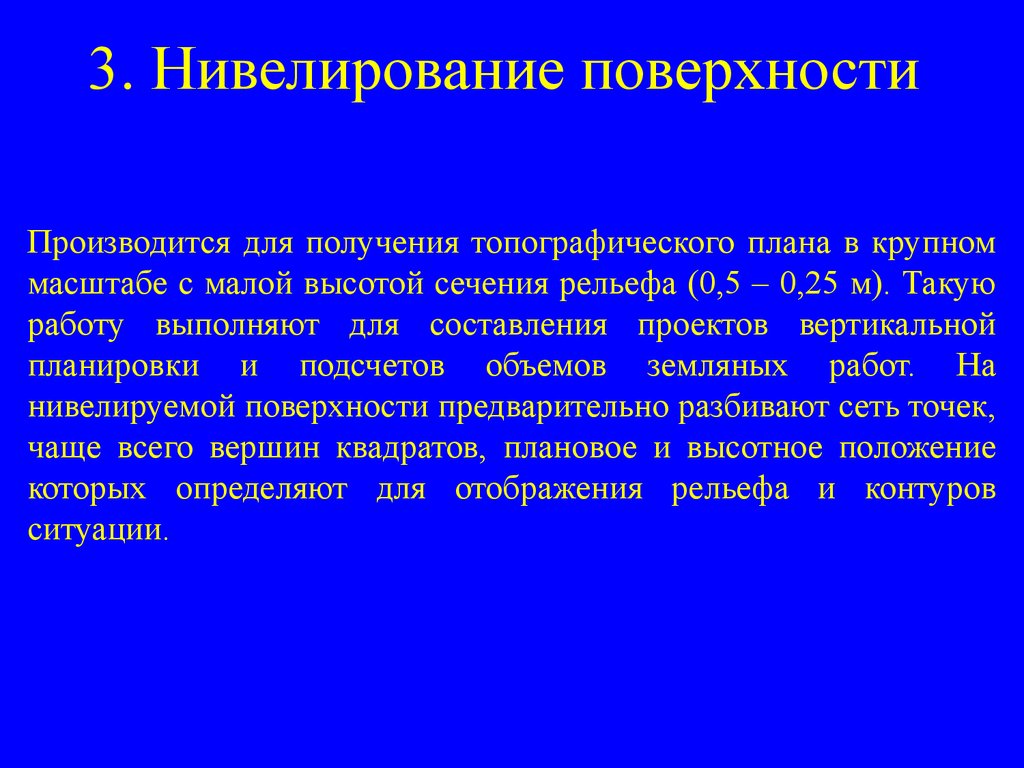 3. Нивелирование поверхности

Производится для получения топографического плана в крупном масштабе с малой высотой сечения рельефа (0,5 – 0,25 м). Такую работу выполняют для составления проектов вертикальной планировки и подсчетов объемов земляных работ. На нивелируемой поверхности предварительно разбивают сеть точек, чаще всего вершин квадратов, плановое и высотное положение которых определяют для отображения рельефа и контуров ситуации.